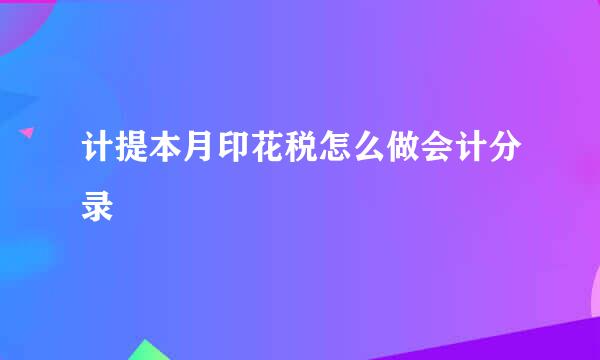 计提本月印花税怎么做会计分录